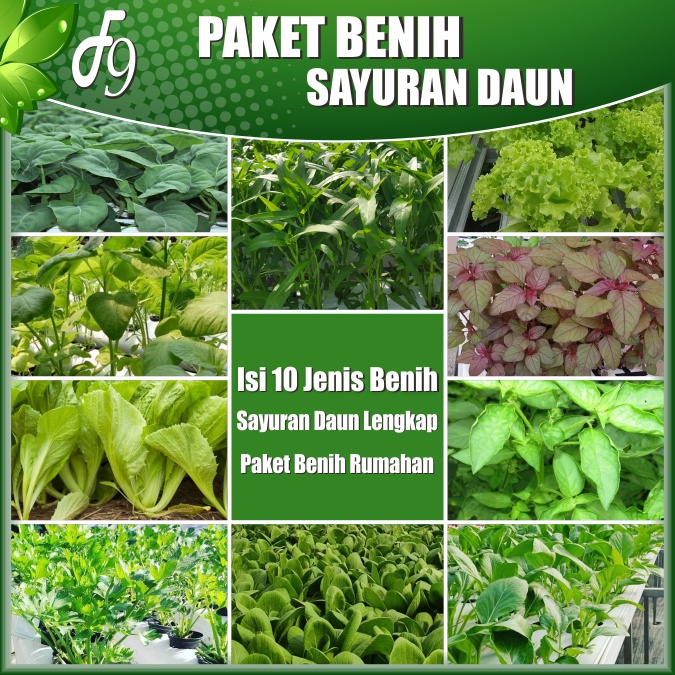 F9

PAKET BENIH
SAYURAN DAUN

Isi 10 Jenis Benih
Sayuran Daun Lengkap
Paket Benih Rumahan